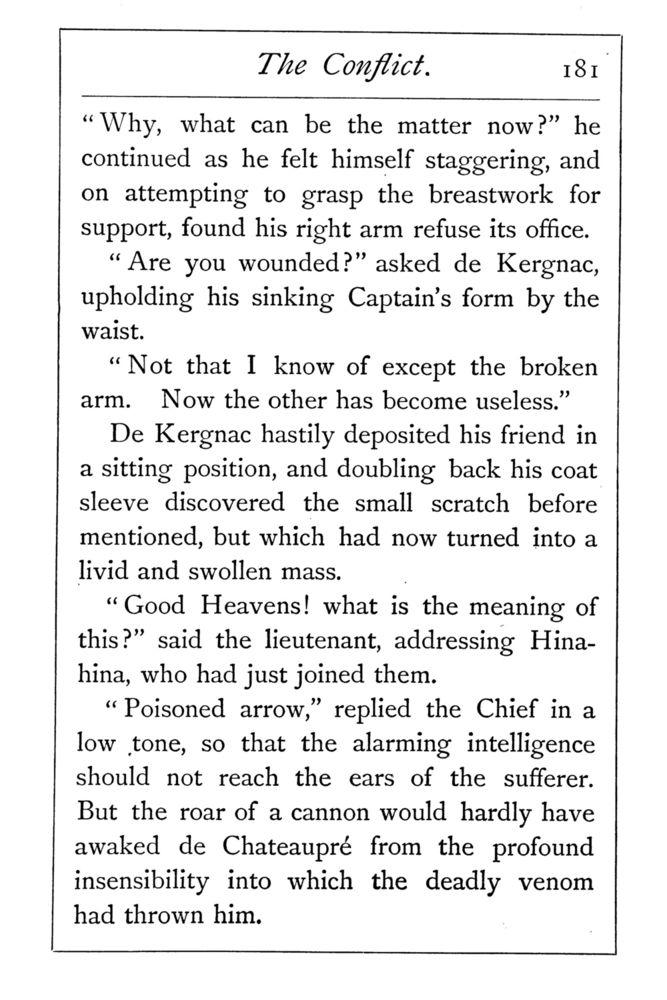 The Conflict. 181

"Why, what can be the matter now?" he continued as he felt himself staggering, and on attempting to grasp the breastwork for support, found his right arm refuse its office.

"Are you wounded?" asked de Kergnac, upholding his sinking Captain's form by the waist.

"Not that I know of except the broken arm. Now the other has become useless."

De Kergnac hastily deposited his friend in a sitting position, and doubling back his coat sleeve discovered the small scratch before mentioned, but which had now turned into a livid and swollen mass.

"Good Heavens! what is the meaning of this?" said the lieutenant, addressing Hinahina, who had just joined them.

"Poisoned arrow," replied the Chief in a low tone, so that the alarming intelligence should not reach the ears of the sufferer. But the roar of a cannon would hardly have awaked de Chateaupré from the profound insensibility into which the deadly venom had thrown him.